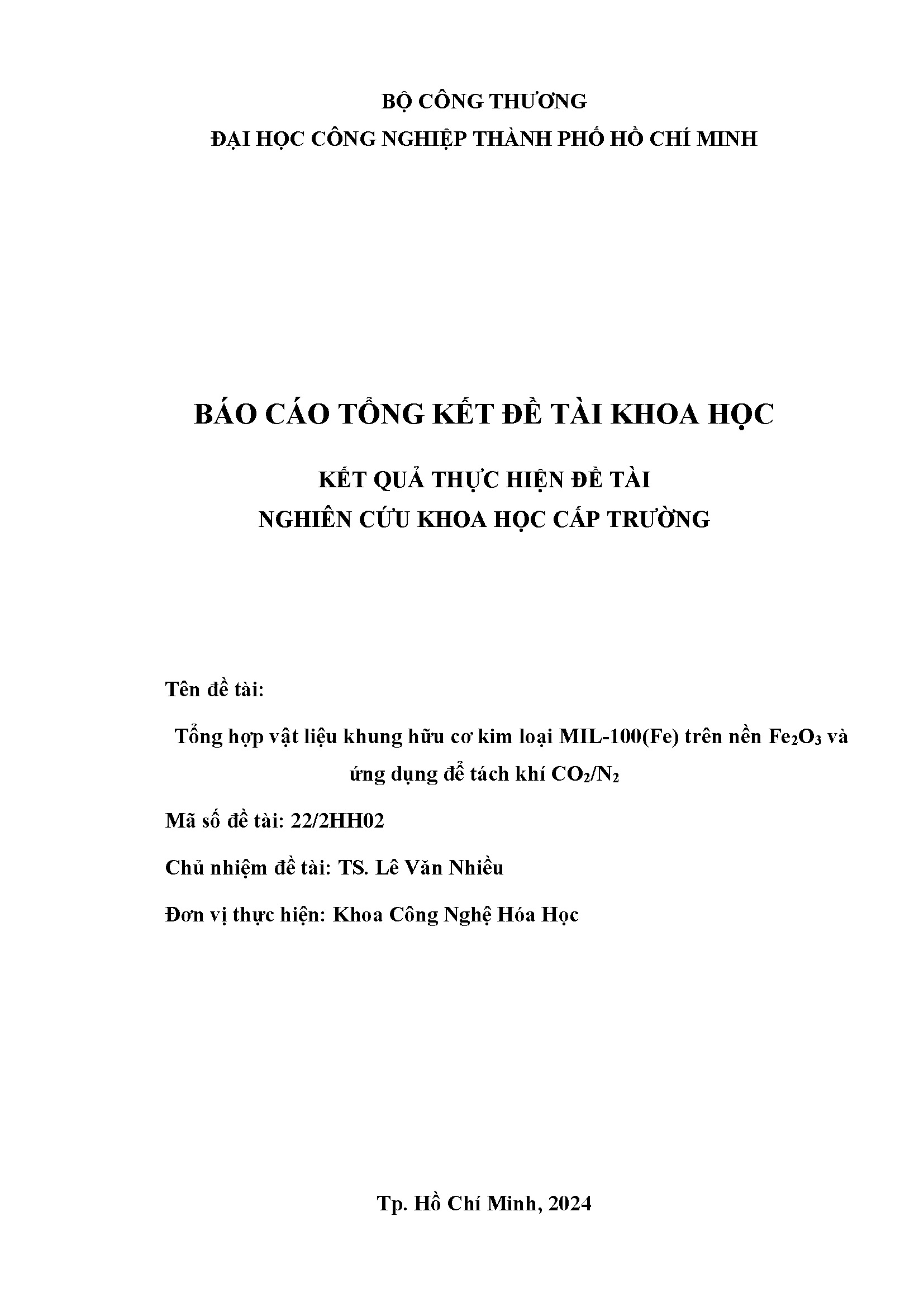 BỘ CÔNG THƯƠNG
ĐẠI HỌC CÔNG NGHIỆP THÀNH PHỐ HỒ CHÍ MINH

BÁO CÁO TỔNG KẾT ĐỀ TÀI KHOA HỌC

KẾT QUẢ THỰC HIỆN ĐỀ TÀI
NGHIÊN CỨU KHOA HỌC CẤP TRƯỜNG

Tên đề tài:

Tổng hợp vật liệu khung hữu cơ kim loại MIL-100(Fe) trên nền $Fe_2O_3$ và ứng dụng để tách khí $CO_2/N_2$

Mã số đề tài: 22/2HH02

Chủ nhiệm đề tài: TS. Lê Văn Nhiều

Đơn vị thực hiện: Khoa Công Nghệ Hóa Học

Tp. Hồ Chí Minh, 2024